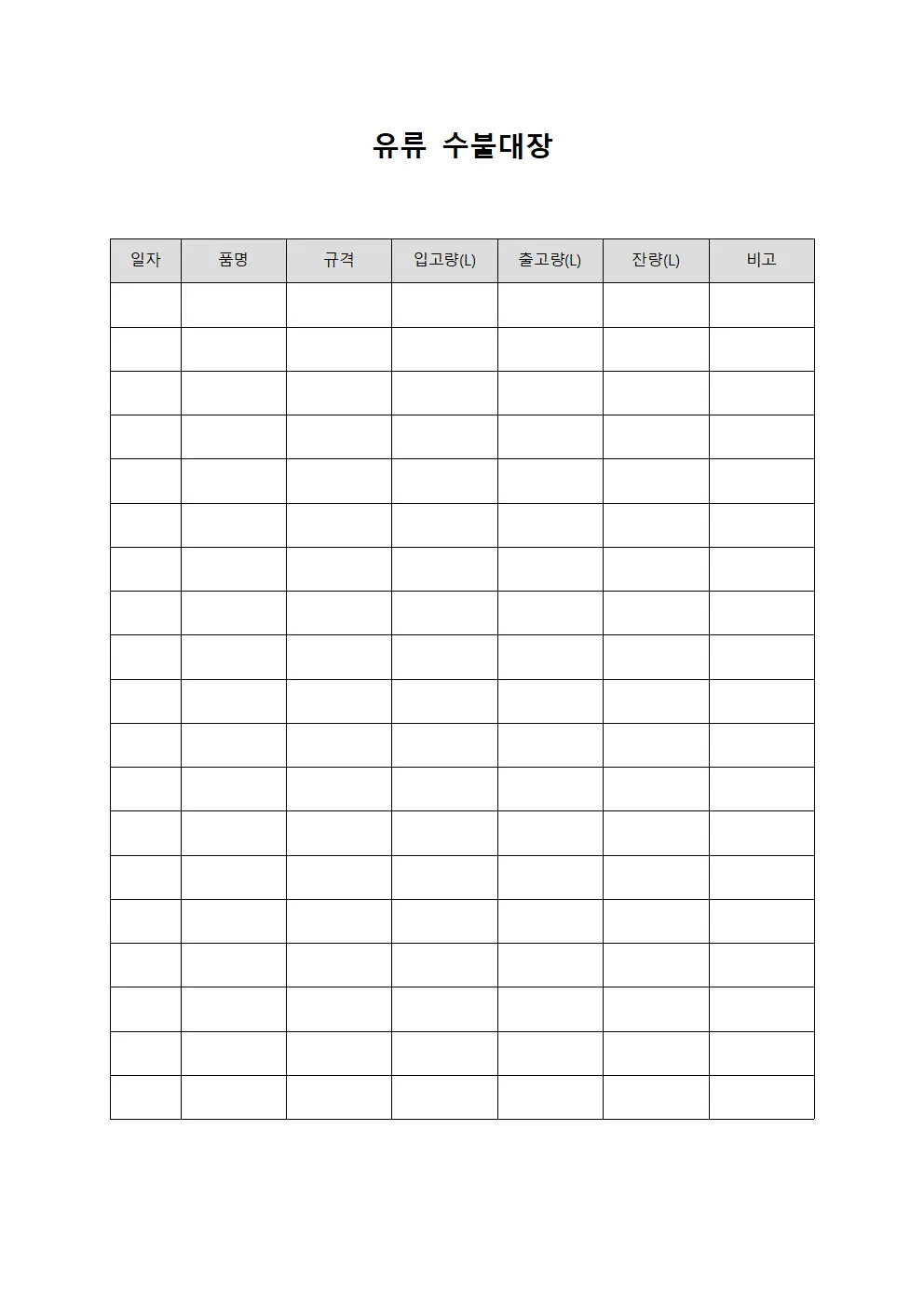 유류 수불대장

| 일자 | 품명 | 규격 | 입고량(L) | 출고량(L) | 잔량(L) | 비고 |
|---|---|---|---|---|---|---|
| | | | | | | |
| | | | | | | |
| | | | | | | |
| | | | | | | |
| | | | | | | |
| | | | | | | |
| | | | | | | |
| | | | | | | |
| | | | | | | |
| | | | | | | |
| | | | | | | |
| | | | | | | |
| | | | | | | |
| | | | | | | |
| | | | | | | |
| | | | | | | |
| | | | | | | |
| | | | | | | |
| | | | | | | |